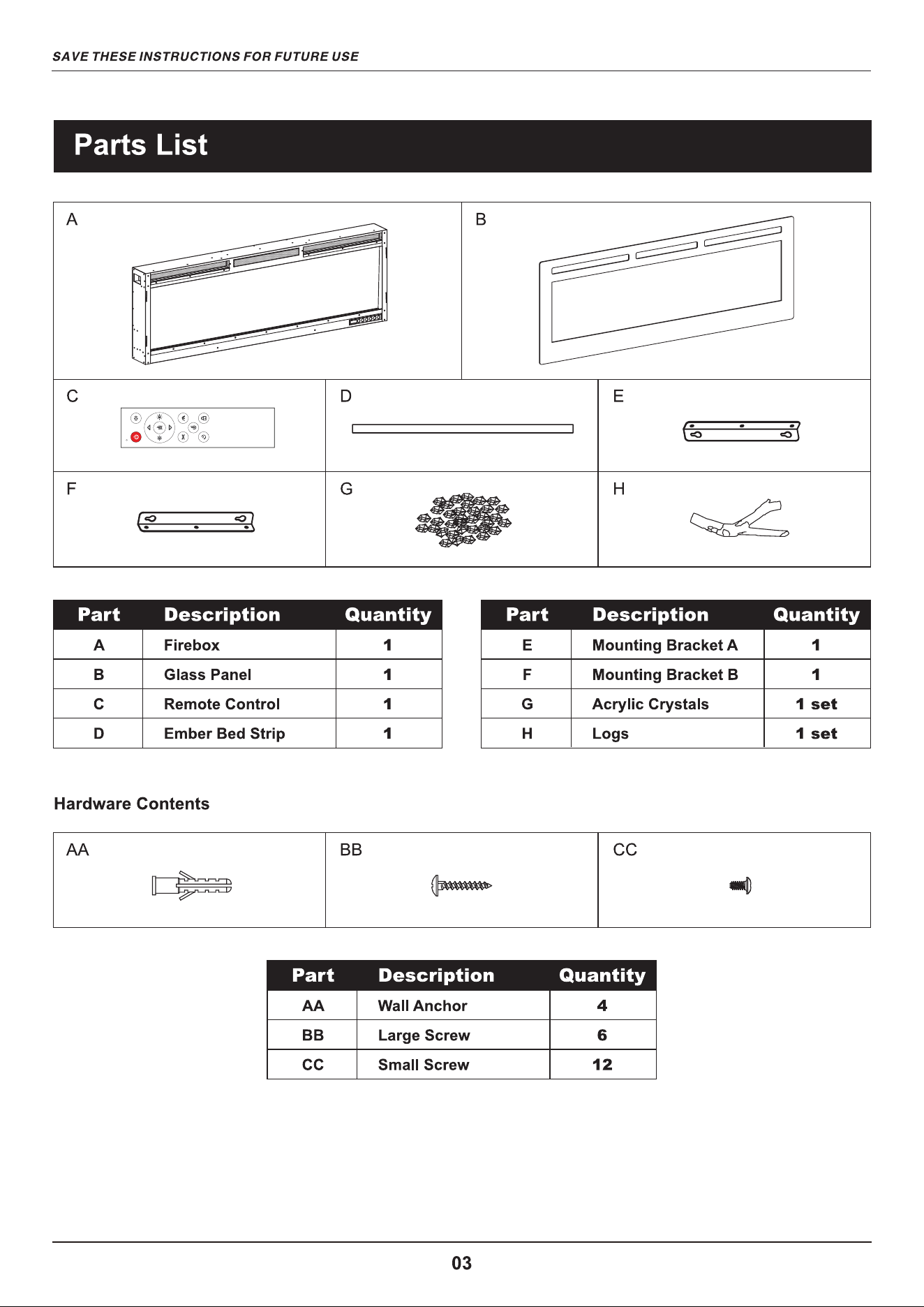 SAVE THESE INSTRUCTIONS FOR FUTURE USE

Parts List

A

B

C

D

E

F

G

H

| Part | Description | Quantity |
|---|---|---|
| A | Firebox | 1 |
| B | Glass Panel | 1 |
| C | Remote Control | 1 |
| D | Ember Bed Strip | 1 |

| Part | Description | Quantity |
|---|---|---|
| E | Mounting Bracket A | 1 |
| F | Mounting Bracket B | 1 |
| G | Acrylic Crystals | 1 set |
| H | Logs | 1 set |

Hardware Contents

AA

BB

CC

| Part | Description | Quantity |
|---|---|---|
| AA | Wall Anchor | 4 |
| BB | Large Screw | 6 |
| CC | Small Screw | 12 |

03